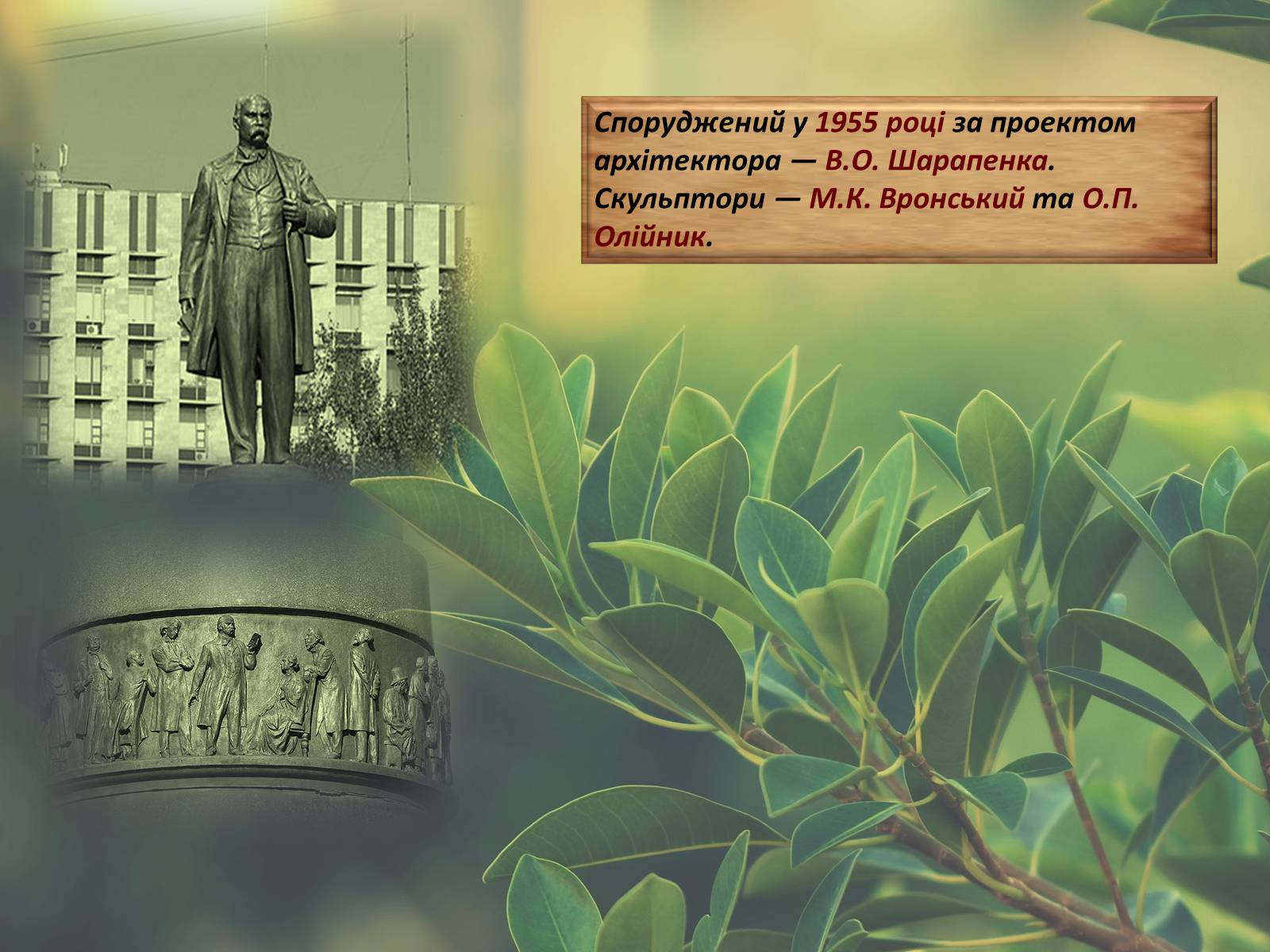 Споруджений у 1955 році за проектом архітектора — В.О. Шарапенка. Скульптори — М.К. Вронський та О.П. Олійник.